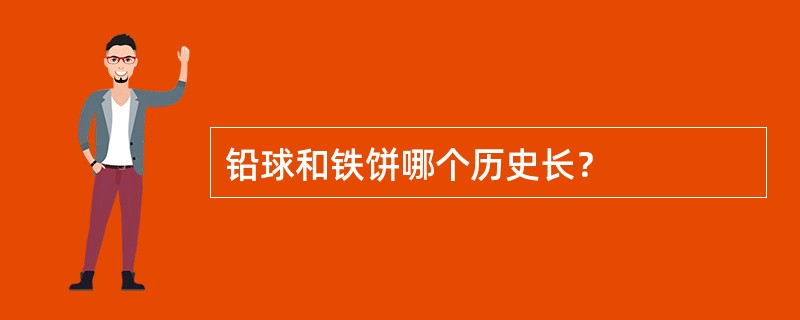 铅球和铁饼哪个历史长?